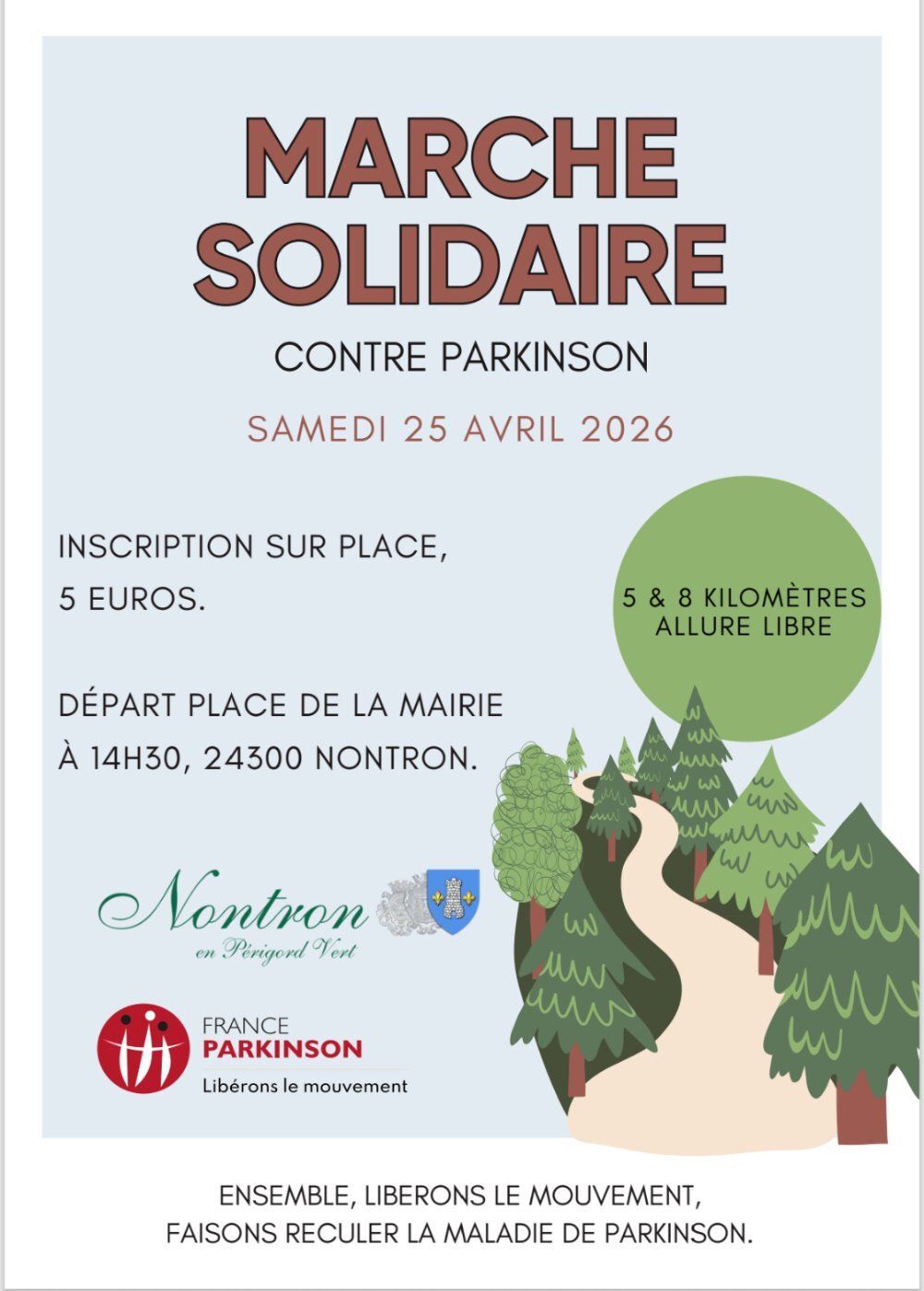 MARCHE SOLIDAIRE

CONTRE PARKINSON

SAMEDI 25 AVRIL 2026

INSCRIPTION SUR PLACE, 5 EUROS.

DÉPART PLACE DE LA MAIRIE À 14H30, 24300 NONTRON.

5 & 8 KILOMÈTRES
ALLURE LIBRE

Nontron
en Périgord Vert

FRANCE
PARKINSON
Libérons le mouvement

ENSEMBLE, LIBERONS LE MOUVEMENT,
FAISONS RECULER LA MALADIE DE PARKINSON.